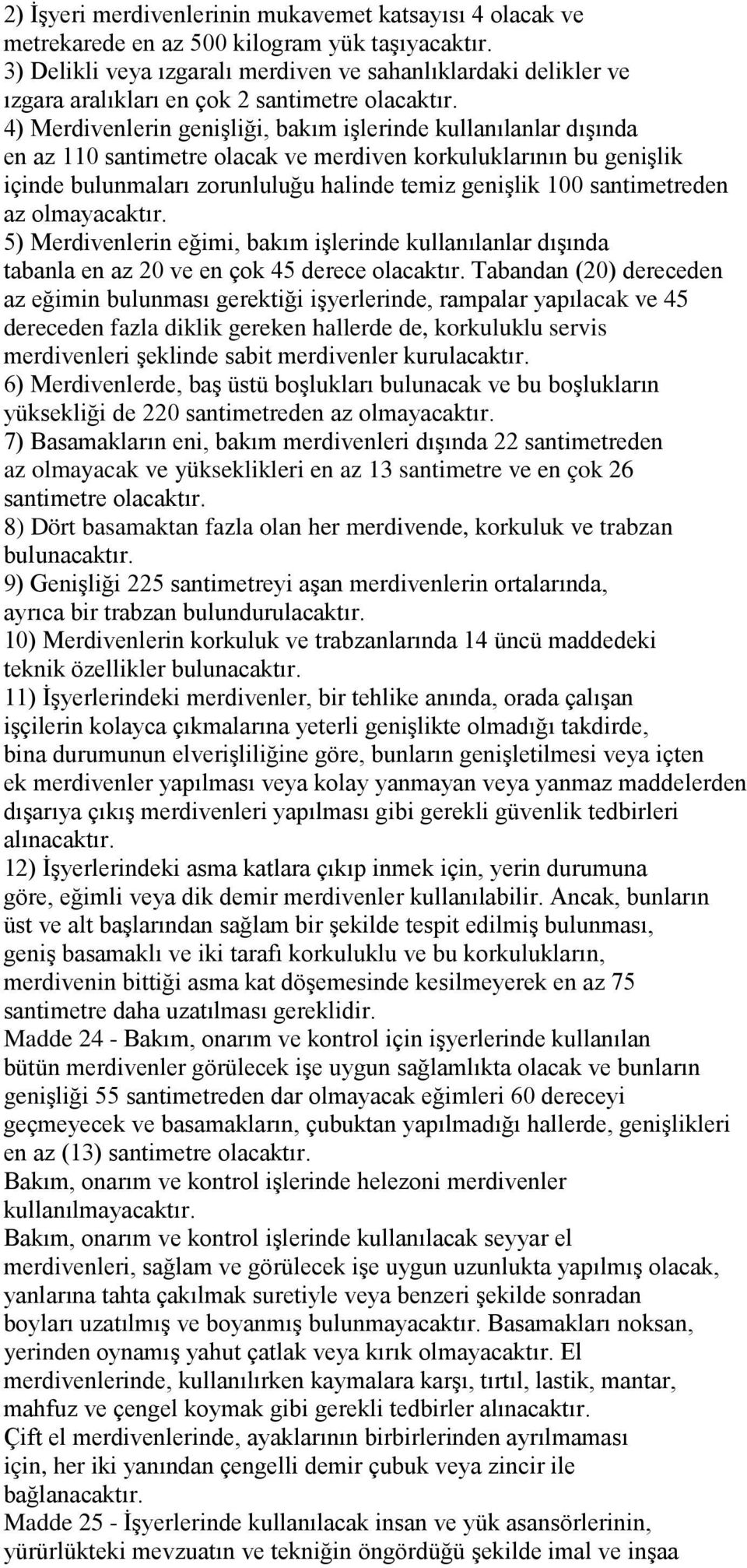 2) İşyeri merdivenlerinin mukavemet katsayısı 4 olacak ve metrekarede en az 500 kilogram yük taşıyacaktır.
3) Delikli veya ızgaralı merdiven ve sahanlıklardaki delikler ve ızgara aralıkları en çok 2 santimetre olacaktır.
4) Merdivenlerin genişliği, bakım işlerinde kullanılanlar dışında en az 110 santimetre olacak ve merdiven korkuluklarının bu genişlik içinde bulunmaları zorunluluğu halinde temiz genişlik 100 santimetreden az olmayacaktır.
5) Merdivenlerin eğimi, bakım işlerinde kullanılanlar dışında tabanla en az 20 ve en çok 45 derece olacaktır. Tabandan (20) dereceden az eğimin bulunması gerektiği işyerlerinde, rampalar yapılacak ve 45 dereceden fazla diklik gereken hallerde de, korkuluklu servis merdivenleri şeklinde sabit merdivenler kurulacaktır.
6) Merdivenlerde, baş üstü boşlukları bulunacak ve bu boşlukların yüksekliği de 220 santimetreden az olmayacaktır.
7) Basamakların eni, bakım merdivenleri dışında 22 santimetreden az olmayacak ve yükseklikleri en az 13 santimetre ve en çok 26 santimetre olacaktır.
8) Dört basamaktan fazla olan her merdivende, korkuluk ve trabzan bulunacaktır.
9) Genişliği 225 santimetreyi aşan merdivenlerin ortalarında, ayrıca bir trabzan bulundurulacaktır.
10) Merdivenlerin korkuluk ve trabzanlarında 14 üncü maddedeki teknik özellikler bulunacaktır.
11) İşyerlerindeki merdivenler, bir tehlike anında, orada çalışan işçilerin kolayca çıkmalarına yeterli genişlikte olmadığı takdirde, bina durumunun elverişliliğine göre, bunların genişletilmesi veya içten ek merdivenler yapılması veya kolay yanmayan veya yanmaz maddelerden dışarıya çıkış merdivenleri yapılması gibi gerekli güvenlik tedbirleri alınacaktır.
12) İşyerlerindeki asma katlara çıkıp inmek için, yerin durumuna göre, eğimli veya dik demir merdivenler kullanılabilir. Ancak, bunların üst ve alt başlarından sağlam bir şekilde tespit edilmiş bulunması, geniş basamaklı ve iki tarafı korkuluklu ve bu korkulukların, merdivenin bittiği asma kat döşemesinde kesilmeyerek en az 75 santimetre daha uzatılması gereklidir.
Madde 24 - Bakım, onarım ve kontrol için işyerlerinde kullanılan bütün merdivenler görülecek işe uygun sağlamlıkta olacak ve bunların genişliği 55 santimetreden dar olmayacak eğimleri 60 dereceyi geçmeyecek ve basamakların, çubuktan yapılmadığı hallerde, genişlikleri en az (13) santimetre olacaktır.
Bakım, onarım ve kontrol işlerinde helezoni merdivenler kullanılmayacaktır.
Bakım, onarım ve kontrol işlerinde kullanılacak seyyar el merdivenleri, sağlam ve görülecek işe uygun uzunlukta yapılmış olacak, yanlarına tahta çakılmak suretiyle veya benzeri şekilde sonradan boyları uzatılmış ve boyanmış bulunmayacaktır. Basamakları noksan, yerinden oynamış yahut çatlak veya kırık olmayacaktır. El merdivenlerinde, kullanılırken kaymalara karşı, tırtıl, lastik, mantar, mahfuz ve çengel koymak gibi gerekli tedbirler alınacaktır.
Çift el merdivenlerinde, ayaklarının birbirlerinden ayrılmaması için, her iki yanından çengelli demir çubuk veya zincir ile bağlanacaktır.
Madde 25 - İşyerlerinde kullanılacak insan ve yük asansörlerinin, yürürlükteki mevzuatın ve tekniğin öngördüğü şekilde imal ve inşaa